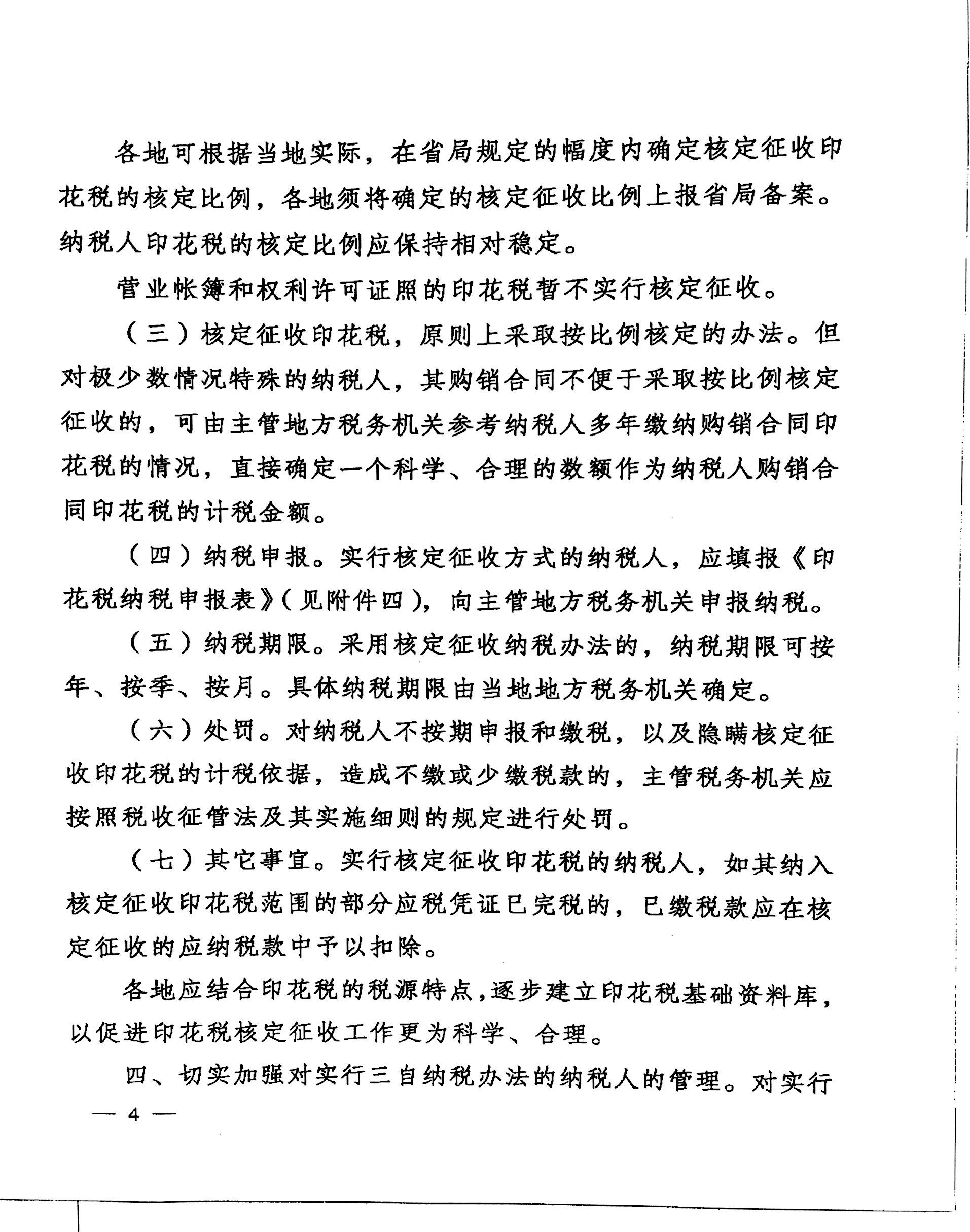 各地可根据当地实际，在省局规定的幅度内确定核定征收印花税的核定比例，各地须将确定的核定征收比例上报省局备案。纳税人印花税的核定比例应保持相对稳定。

营业帐簿和权利许可证照的印花税暂不实行核定征收。

（三）核定征收印花税，原则上采取按比例核定的办法。但对极少数情况特殊的纳税人，其购销合同不便于采取按比例核定征收的，可由主管地方税务机关参考纳税人多年缴纳购销合同印花税的情况，直接确定一个科学、合理的数额作为纳税人购销合同印花税的计税金额。

（四）纳税申报。实行核定征收方式的纳税人，应填报《印花税纳税申报表》（见附件四），向主管地方税务机关申报纳税。

（五）纳税期限。采用核定征收纳税办法的，纳税期限可按年、按季、按月。具体纳税期限由当地地方税务机关确定。

（六）处罚。对纳税人不按期申报和缴税，以及隐瞒核定征收印花税的计税依据，造成不缴或少缴税款的，主管税务机关应按照税收征管法及其实施细则的规定进行处罚。

（七）其它事宜。实行核定征收印花税的纳税人，如其纳入核定征收印花税范围的部分应税凭证已完税的，已缴税款应在核定征收的应纳税款中予以扣除。

各地应结合印花税的税源特点，逐步建立印花税基础资料库，以促进印花税核定征收工作更为科学、合理。

四、切实加强对实行三自纳税办法的纳税人的管理。对实行

— 4 —